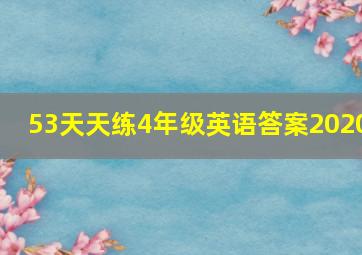 53天天练4年级英语答案2020